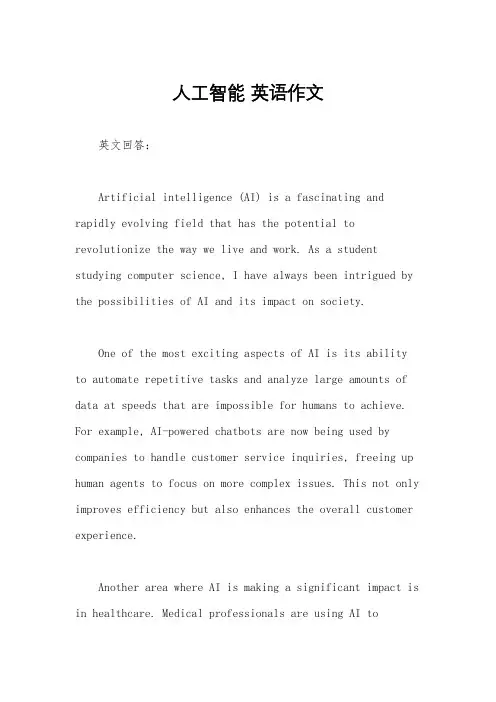 人工智能 英语作文

英文回答：

Artificial intelligence (AI) is a fascinating and rapidly evolving field that has the potential to revolutionize the way we live and work. As a student studying computer science, I have always been intrigued by the possibilities of AI and its impact on society.

One of the most exciting aspects of AI is its ability to automate repetitive tasks and analyze large amounts of data at speeds that are impossible for humans to achieve. For example, AI-powered chatbots are now being used by companies to handle customer service inquiries, freeing up human agents to focus on more complex issues. This not only improves efficiency but also enhances the overall customer experience.

Another area where AI is making a significant impact is in healthcare. Medical professionals are using AI to